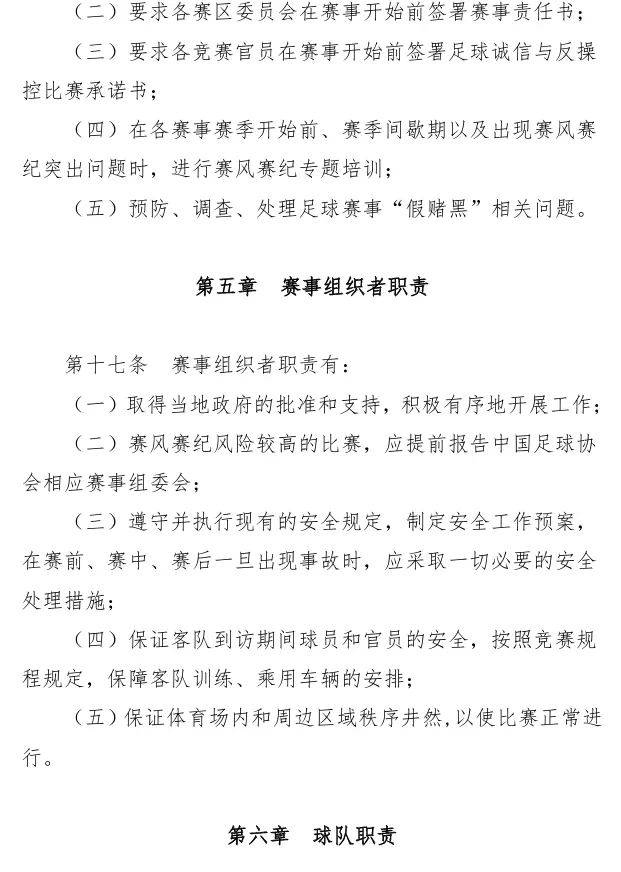 （二）要求各赛区委员会在赛事开始前签署赛事责任书；

（三）要求各竞赛官员在赛事开始前签署足球诚信与反操控比赛承诺书；

（四）在各赛事赛季开始前、赛季间歇期以及出现赛风赛纪突出问题时，进行赛风赛纪专题培训；

（五）预防、调查、处理足球赛事“假赌黑”相关问题。

第五章　赛事组织者职责

第十七条　赛事组织者职责有：

（一）取得当地政府的批准和支持，积极有序地开展工作；

（二）赛风赛纪风险较高的比赛，应提前报告中国足球协会相应赛事组委会；

（三）遵守并执行现有的安全规定，制定安全工作预案，在赛前、赛中、赛后一旦出现事故时，应采取一切必要的安全处理措施；

（四）保证客队到访期间球员和官员的安全，按照竞赛规程规定，保障客队训练、乘用车辆的安排；

（五）保证体育场内和周边区域秩序井然，以使比赛正常进行。

第六章　球队职责